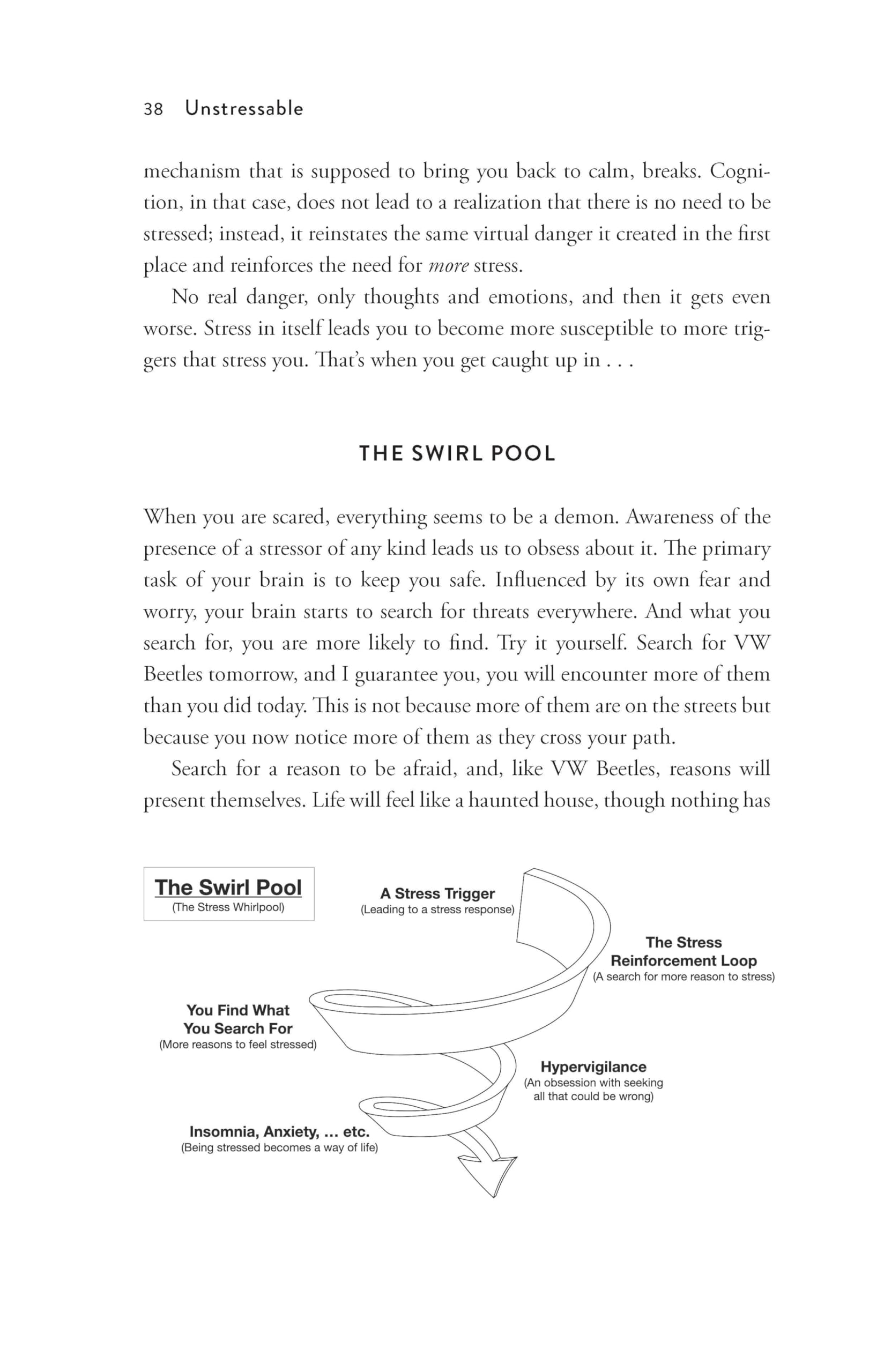 38 Unstressable

mechanism that is supposed to bring you back to calm, breaks. Cognition, in that case, does not lead to a realization that there is no need to be stressed; instead, it reinstates the same virtual danger it created in the first place and reinforces the need for more stress.

No real danger, only thoughts and emotions, and then it gets even worse. Stress in itself leads you to become more susceptible to more triggers that stress you. That's when you get caught up in . . .

THE SWIRL POOL

When you are scared, everything seems to be a demon. Awareness of the presence of a stressor of any kind leads us to obsess about it. The primary task of your brain is to keep you safe. Influenced by its own fear and worry, your brain starts to search for threats everywhere. And what you search for, you are more likely to find. Try it yourself. Search for VW Beetles tomorrow, and I guarantee you, you will encounter more of them than you did today. This is not because more of them are on the streets but because you now notice more of them as they cross your path.

Search for a reason to be afraid, and, like VW Beetles, reasons will present themselves. Life will feel like a haunted house, though nothing has

The Swirl Pool
(The Stress Whirlpool)

A Stress Trigger
(Leading to a stress response)

The Stress
Reinforcement Loop
(A search for more reason to stress)

You Find What
You Search For
(More reasons to feel stressed)

Hypervigilance
(An obsession with seeking
all that could be wrong)

Insomnia, Anxiety, ... etc.
(Being stressed becomes a way of life)